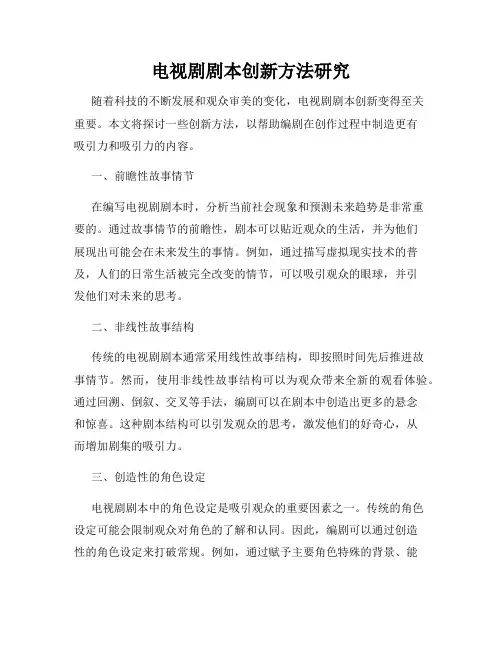 电视剧剧本创新方法研究

随着科技的不断发展和观众审美的变化，电视剧剧本创新变得至关重要。本文将探讨一些创新方法，以帮助编剧在创作过程中制造更有吸引力和吸引力的内容。

一、前瞻性故事情节

在编写电视剧剧本时，分析当前社会现象和预测未来趋势是非常重要的。通过故事情节的前瞻性，剧本可以贴近观众的生活，并为他们展现出可能会在未来发生的事情。例如，通过描写虚拟现实技术的普及，人们的日常生活被完全改变的情节，可以吸引观众的眼球，并引发他们对未来的思考。

二、非线性故事结构

传统的电视剧剧本通常采用线性故事结构，即按照时间先后推进故事情节。然而，使用非线性故事结构可以为观众带来全新的观看体验。通过回溯、倒叙、交叉等手法，编剧可以在剧本中创造出更多的悬念和惊喜。这种剧本结构可以引发观众的思考，激发他们的好奇心，从而增加剧集的吸引力。

三、创造性的角色设定

电视剧剧本中的角色设定是吸引观众的重要因素之一。传统的角色设定可能会限制观众对角色的了解和认同。因此，编剧可以通过创造性的角色设定来打破常规。例如，通过赋予主要角色特殊的背景、能